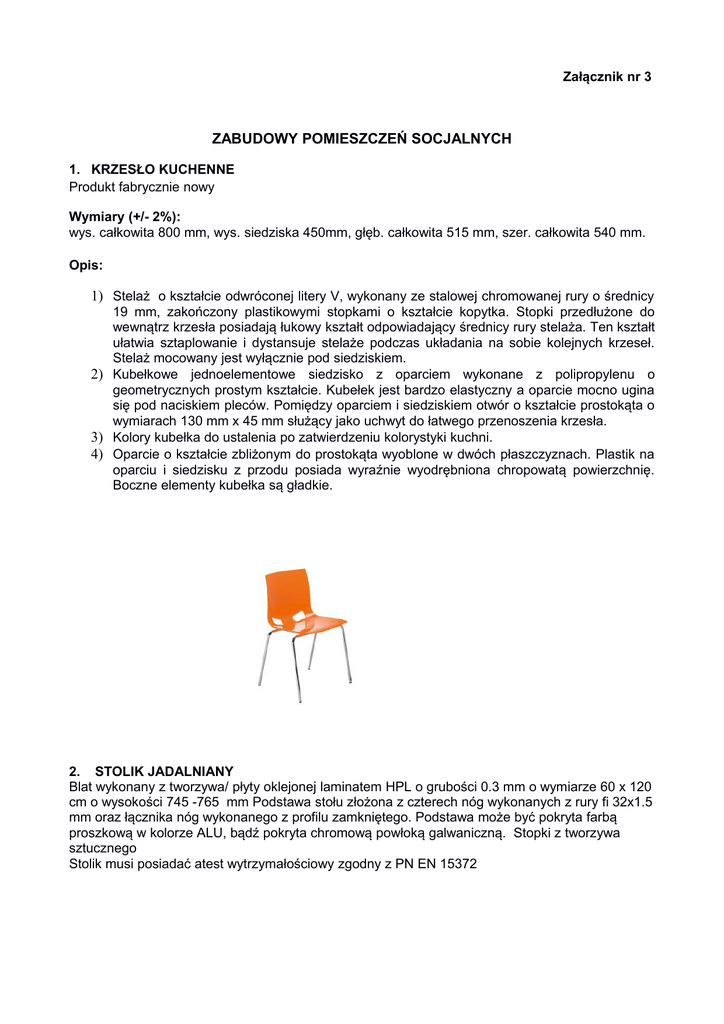 Załącznik nr 3

ZABUDOWY POMIESZCZEŃ SOCJALNYCH

1. KRZESŁO KUCHENNE
Produkt fabrycznie nowy

Wymiary (+/- 2%):
wys. całkowita 800 mm, wys. siedziska 450mm, głęb. całkowita 515 mm, szer. całkowita 540 mm.

Opis:

1) Stelaż o kształcie odwróconej litery V, wykonany ze stalowej chromowanej rury o średnicy 19 mm, zakończony plastikowymi stopkami o kształcie kopytka. Stopki przedłużone do wewnątrz krzesła posiadają łukowy kształt odpowiadający średnicy rury stelaża. Ten kształt ułatwia sztaplowanie i dystansuje stelaże podczas układania na sobie kolejnych krzeseł. Stelaż mocowany jest wyłącznie pod siedziskiem.
2) Kubełkowe jednoelementowe siedzisko z oparciem wykonane z polipropylenu o geometrycznych prostym kształcie. Kubełek jest bardzo elastyczny a oparcie mocno ugina się pod naciskiem pleców. Pomiędzy oparciem i siedziskiem otwór o kształcie prostokąta o wymiarach 130 mm x 45 mm służący jako uchwyt do łatwego przenoszenia krzesła.
3) Kolory kubełka do ustalenia po zatwierdzeniu kolorystyki kuchni.
4) Oparcie o kształcie zbliżonym do prostokąta wyoblone w dwóch płaszczyznach. Plastik na oparciu i siedzisku z przodu posiada wyraźnie wyodrębniona chropowatą powierzchnię. Boczne elementy kubełka są gładkie.

2. STOLIK JADALNIANY
Blat wykonany z tworzywa/ płyty oklejonej laminatem HPL o grubości 0.3 mm o wymiarze 60 x 120 cm o wysokości 745 -765 mm Podstawa stołu złożona z czterech nóg wykonanych z rury fi 32x1.5 mm oraz łącznika nóg wykonanego z profilu zamkniętego. Podstawa może być pokryta farbą proszkową w kolorze ALU, bądź pokryta chromową powłoką galwaniczną. Stopki z tworzywa sztucznego
Stolik musi posiadać atest wytrzymałościowy zgodny z PN EN 15372